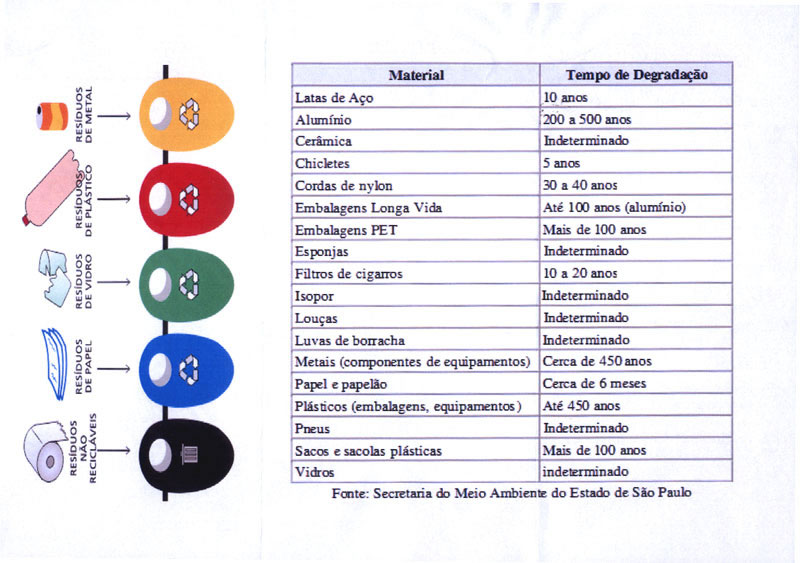 RESÍDUOS DE METAL

RESÍDUOS DE PLÁSTICO

RESÍDUOS DE VIDRO

RESÍDUOS DE PAPEL

RESÍDUOS NÃO RECICLÁVEIS

| Material | Tempo de Degradação |
|---|---|
| Latas de Aço | 10 anos |
| Alumínio | 200 a 500 anos |
| Cerâmica | Indeterminado |
| Chicletes | 5 anos |
| Cordas de nylon | 30 a 40 anos |
| Embalagens Longa Vida | Até 100 anos (alumínio) |
| Embalagens PET | Mais de 100 anos |
| Esponjas | Indeterminado |
| Filtros de cigarros | 10 a 20 anos |
| Isopor | Indeterminado |
| Louças | Indeterminado |
| Luvas de borracha | Indeterminado |
| Metais (componentes de equipamentos) | Cerca de 450 anos |
| Papel e papelão | Cerca de 6 meses |
| Plásticos (embalagens, equipamentos) | Até 450 anos |
| Pneus | Indeterminado |
| Sacos e sacolas plásticas | Mais de 100 anos |
| Vidros | indeterminado |

Fonte: Secretaria do Meio Ambiente do Estado de São Paulo